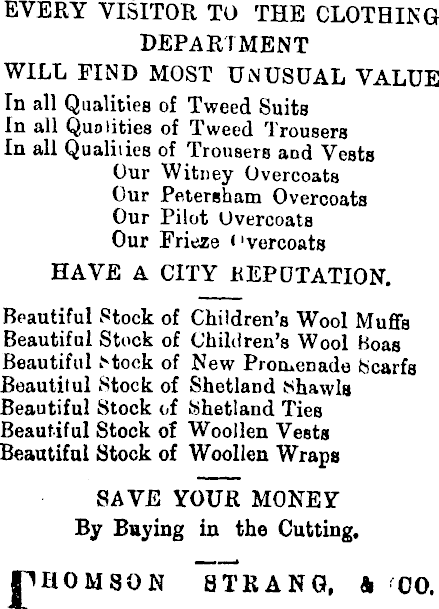 EVERY VISITOR TO THE CLOTHING DEPARTMENT
WILL FIND MOST UNUSUAL VALUE
In all Qualities of Tweed Suits
In all Qualities of Tweed Trousers
In all Qualities of Trousers and Vests
Our Witney Overcoats
Our Petersham Overcoats
Our Pilot Overcoats
Our Frieze Overcoats
HAVE A CITY REPUTATION.

Beautiful Stock of Children's Wool Muffs
Beautiful Stock of Children's Wool Boas
Beautiful Stock of New Promenade Scarfs
Beautiful Stock of Shetland Shawls
Beautiful Stock of Shetland Ties
Beautiful Stock of Woollen Vests
Beautiful Stock of Woollen Wraps

SAVE YOUR MONEY
By Buying in the Cutting.

THOMSON STRANG, & CO.